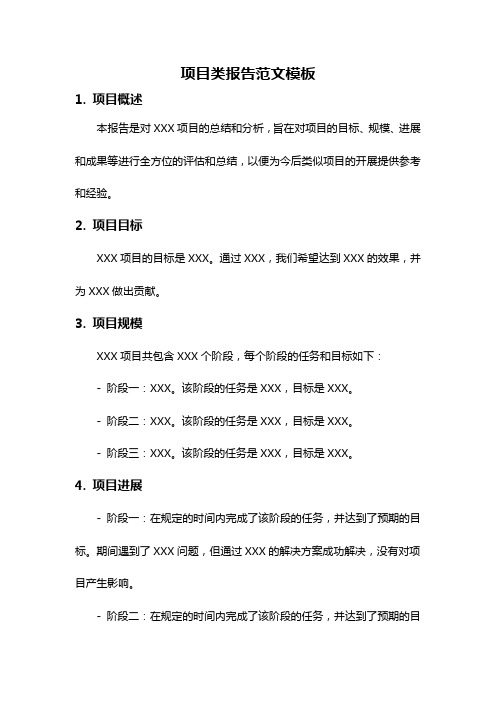 项目类报告范文模板

1. 项目概述

本报告是对 XXX 项目的总结和分析，旨在对项目的目标、规模、进展和成果等进行全方位的评估和总结，以便为今后类似项目的开展提供参考和经验。

2. 项目目标

XXX 项目的目标是 XXX。通过 XXX，我们希望达到 XXX 的效果，并为 XXX 做出贡献。

3. 项目规模

XXX 项目共包含 XXX 个阶段，每个阶段的任务和目标如下：

- 阶段一：XXX。该阶段的任务是 XXX，目标是 XXX。

- 阶段二：XXX。该阶段的任务是 XXX，目标是 XXX。

- 阶段三：XXX。该阶段的任务是 XXX，目标是 XXX。

4. 项目进展

- 阶段一：在规定的时间内完成了该阶段的任务，并达到了预期的目标。期间遇到了 XXX 问题，但通过 XXX 的解决方案成功解决，没有对项目产生影响。

- 阶段二：在规定的时间内完成了该阶段的任务，并达到了预期的目